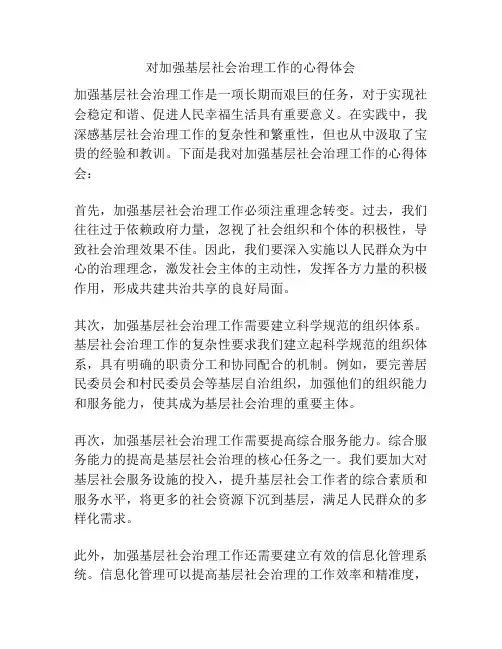 对加强基层社会治理工作的心得体会

加强基层社会治理工作是一项长期而艰巨的任务，对于实现社会稳定和谐、促进人民幸福生活具有重要意义。在实践中，我深感基层社会治理工作的复杂性和繁重性，但也从中汲取了宝贵的经验和教训。下面是我对加强基层社会治理工作的心得体会：

首先，加强基层社会治理工作必须注重理念转变。过去，我们往往过于依赖政府力量，忽视了社会组织和个体的积极性，导致社会治理效果不佳。因此，我们要深入实施以人民群众为中心的治理理念，激发社会主体的主动性，发挥各方力量的积极作用，形成共建共治共享的良好局面。

其次，加强基层社会治理工作需要建立科学规范的组织体系。基层社会治理工作的复杂性要求我们建立起科学规范的组织体系，具有明确的职责分工和协同配合的机制。例如，要完善居民委员会和村民委员会等基层自治组织，加强他们的组织能力和服务能力，使其成为基层社会治理的重要主体。

再次，加强基层社会治理工作需要提高综合服务能力。综合服务能力的提高是基层社会治理的核心任务之一。我们要加大对基层社会服务设施的投入，提升基层社会工作者的综合素质和服务水平，将更多的社会资源下沉到基层，满足人民群众的多样化需求。

此外，加强基层社会治理工作还需要建立有效的信息化管理系统。信息化管理可以提高基层社会治理的工作效率和精准度，